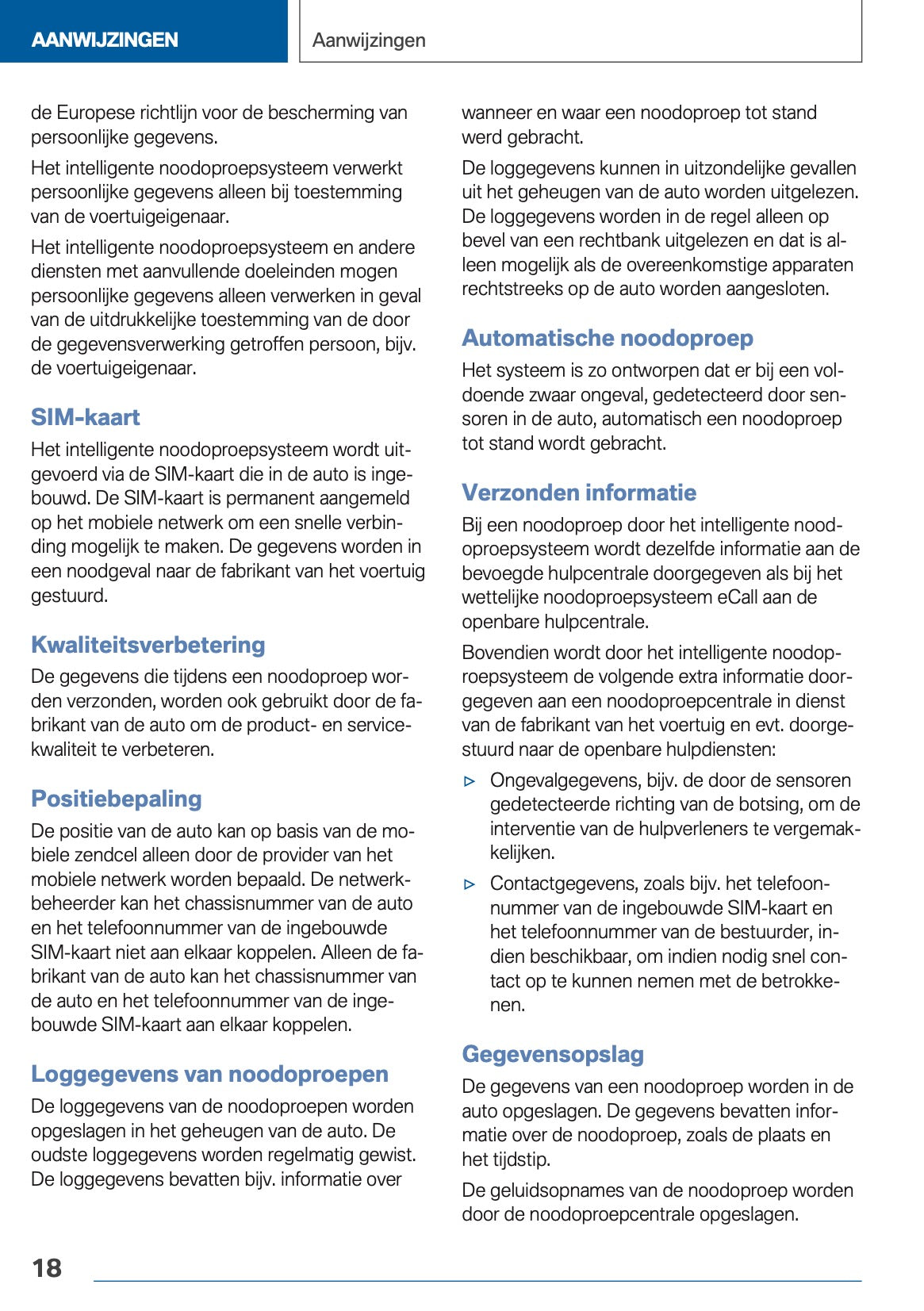 AANWIJZINGEN

Aanwijzingen

de Europese richtlijn voor de bescherming van persoonlijke gegevens.

Het intelligente noodoproepsysteem verwerkt persoonlijke gegevens alleen bij toestemming van de voertuigeigenaar.

Het intelligente noodoproepsysteem en andere diensten met aanvullende doeleinden mogen persoonlijke gegevens alleen verwerken in geval van de uitdrukkelijke toestemming van de door de gegevensverwerking getroffen persoon, bijv. de voertuigeigenaar.

SIM-kaart

Het intelligente noodoproepsysteem wordt uitgevoerd via de SIM-kaart die in de auto is ingebouwd. De SIM-kaart is permanent aangemeld op het mobiele netwerk om een snelle verbinding mogelijk te maken. De gegevens worden in een noodgeval naar de fabrikant van het voertuig gestuurd.

Kwaliteitsverbetering

De gegevens die tijdens een noodoproep worden verzonden, worden ook gebruikt door de fabrikant van de auto om de product- en servicekwaliteit te verbeteren.

Positiebepaling

De positie van de auto kan op basis van de mobiele zendcel alleen door de provider van het mobiele netwerk worden bepaald. De netwerkbeheerder kan het chassisnummer van de auto en het telefoonnummer van de ingebouwde SIM-kaart niet aan elkaar koppelen. Alleen de fabrikant van de auto kan het chassisnummer van de auto en het telefoonnummer van de ingebouwde SIM-kaart aan elkaar koppelen.

Loggegevens van noodoproepen

De loggegevens van de noodoproepen worden opgeslagen in het geheugen van de auto. De oudste loggegevens worden regelmatig gewist. De loggegevens bevatten bijv. informatie over wanneer en waar een noodoproep tot stand werd gebracht.

De loggegevens kunnen in uitzondelijke gevallen uit het geheugen van de auto worden uitgelezen. De loggegevens worden in de regel alleen op bevel van een rechtbank uitgelezen en dat is alleen mogelijk als de overeenkomstige apparaten rechtstreeks op de auto worden aangesloten.

Automatische noodoproep

Het systeem is zo ontworpen dat er bij een voldoende zwaar ongeval, gedetecteerd door sensoren in de auto, automatisch een noodoproep tot stand wordt gebracht.

Verzonden informatie

Bij een noodoproep door het intelligente noodoproepsysteem wordt dezelfde informatie aan de bevoegde hulpcentrale doorgegeven als bij het wettelijke noodoproepsysteem eCall aan de openbare hulpcentrale.

Bovendien wordt door het intelligente noodoproepsysteem de volgende extra informatie doorgegeven aan een noodoproepcentrale in dienst van de fabrikant van het voertuig en evt. doorgestuurd naar de openbare hulpdiensten:

▷ Ongevalgegevens, bijv. de door de sensoren gedetecteerde richting van de botsing, om de interventie van de hulpverleners te vergemakkelijken.

▷ Contactgegevens, zoals bijv. het telefoonnummer van de ingebouwde SIM-kaart en het telefoonnummer van de bestuurder, indien beschikbaar, om indien nodig snel contact op te kunnen nemen met de betrokkenen.

Gegevensopslag

De gegevens van een noodoproep worden in de auto opgeslagen. De gegevens bevatten informatie over de noodoproep, zoals de plaats en het tijdstip.

De geluidsopnames van de noodoproep worden door de noodoproepcentrale opgeslagen.

18